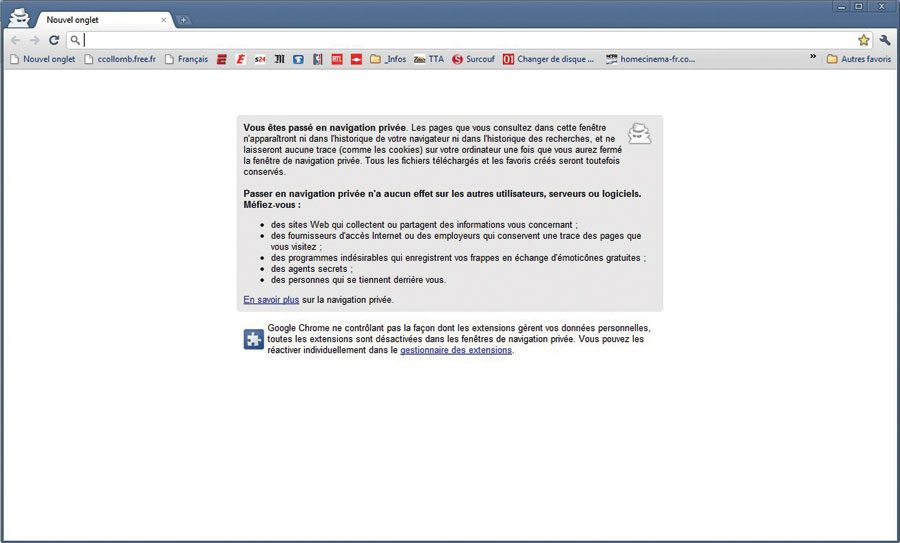 Nouvel onglet

Nouvel onglet ccollomb.free.fr Français _Infos TTA Surcouf Changer de disque ... homecinema-fr.co... » Autres favoris

**Vous êtes passé en navigation privée**. Les pages que vous consultez dans cette fenêtre n'apparaîtront ni dans l'historique de votre navigateur ni dans l'historique des recherches, et ne laisseront aucune trace (comme les cookies) sur votre ordinateur une fois que vous aurez fermé la fenêtre de navigation privée. Tous les fichiers téléchargés et les favoris créés seront toutefois conservés.

**Passer en navigation privée n'a aucun effet sur les autres utilisateurs, serveurs ou logiciels. Méfiez-vous :**

- des sites Web qui collectent ou partagent des informations vous concernant ;
- des fournisseurs d'accès Internet ou des employeurs qui conservent une trace des pages que vous visitez ;
- des programmes indésirables qui enregistrent vos frappes en échange d'émoticônes gratuites ;
- des agents secrets ;
- des personnes qui se tiennent derrière vous.

En savoir plus sur la navigation privée.

Google Chrome ne contrôlant pas la façon dont les extensions gèrent vos données personnelles, toutes les extensions sont désactivées dans les fenêtres de navigation privée. Vous pouvez les réactiver individuellement dans le gestionnaire des extensions.